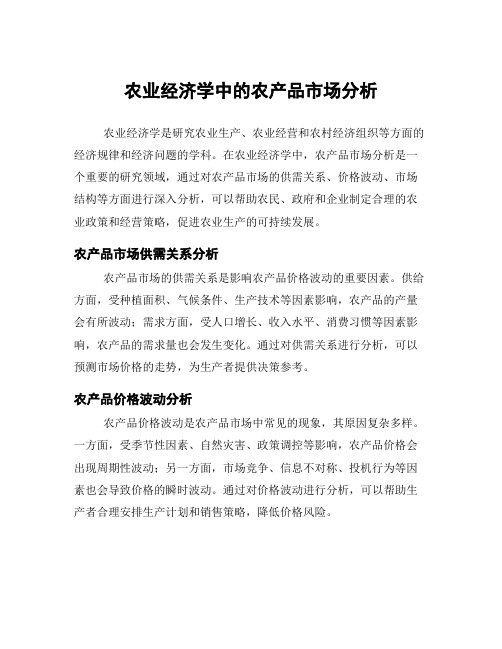 农业经济学中的农产品市场分析

农业经济学是研究农业生产、农业经营和农村经济组织等方面的经济规律和经济问题的学科。在农业经济学中，农产品市场分析是一个重要的研究领域，通过对农产品市场的供需关系、价格波动、市场结构等方面进行深入分析，可以帮助农民、政府和企业制定合理的农业政策和经营策略，促进农业生产的可持续发展。

农产品市场供需关系分析

农产品市场的供需关系是影响农产品价格波动的重要因素。供给方面，受种植面积、气候条件、生产技术等因素影响，农产品的产量会有所波动；需求方面，受人口增长、收入水平、消费习惯等因素影响，农产品的需求量也会发生变化。通过对供需关系进行分析，可以预测市场价格的走势，为生产者提供决策参考。

农产品价格波动分析

农产品价格波动是农产品市场中常见的现象，其原因复杂多样。一方面，受季节性因素、自然灾害、政策调控等影响，农产品价格会出现周期性波动；另一方面，市场竞争、信息不对称、投机行为等因素也会导致价格的瞬时波动。通过对价格波动进行分析，可以帮助生产者合理安排生产计划和销售策略，降低价格风险。